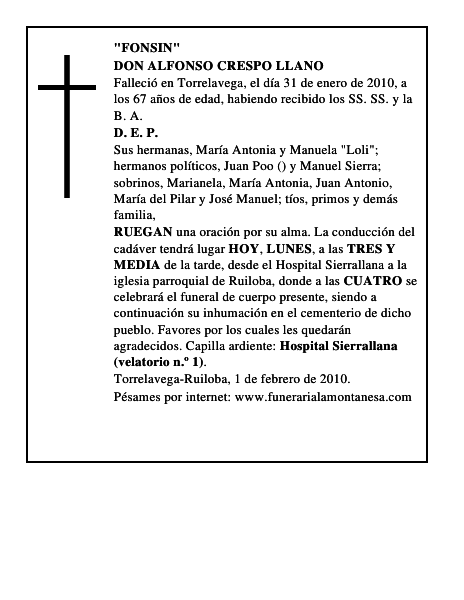 "FONSIN"
DON ALFONSO CRESPO LLANO
Falleció en Torrelavega, el día 31 de enero de 2010, a los 67 años de edad, habiendo recibido los SS. SS. y la B. A.
D. E. P.
Sus hermanas, María Antonia y Manuela "Loli"; hermanos políticos, Juan Poo () y Manuel Sierra; sobrinos, Marianela, María Antonia, Juan Antonio, María del Pilar y José Manuel; tíos, primos y demás familia,
RUEGAN una oración por su alma. La conducción del cadáver tendrá lugar HOY, LUNES, a las TRES Y MEDIA de la tarde, desde el Hospital Sierrallana a la iglesia parroquial de Ruiloba, donde a las CUATRO se celebrará el funeral de cuerpo presente, siendo a continuación su inhumación en el cementerio de dicho pueblo. Favores por los cuales les quedarán agradecidos. Capilla ardiente: Hospital Sierrallana (velatorio n.º 1).
Torrelavega-Ruiloba, 1 de febrero de 2010.
Pésames por internet: www.funerarialamontanesa.com